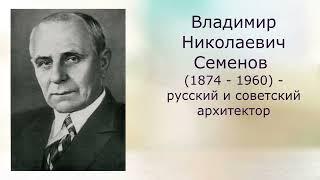 Владимир Николаевич Семенов

(1874 - 1960) - русский и советский архитектор